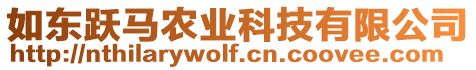 如东跃马农业科技有限公司
http://nthilarywolf.cn.coovee.com